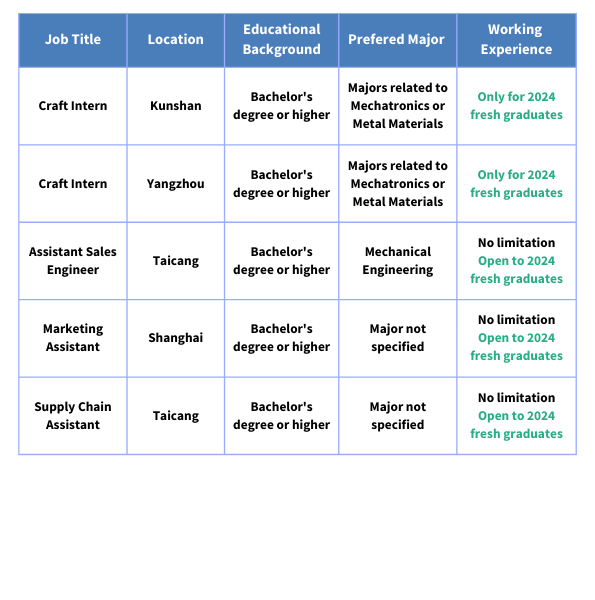 | Job Title | Location | Educational Background | Prefered Major | Working Experience |
|---|---|---|---|---|
| Craft Intern | Kunshan | Bachelor's degree or higher | Majors related to Mechatronics or Metal Materials | Only for 2024 fresh graduates |
| Craft Intern | Yangzhou | Bachelor's degree or higher | Majors related to Mechatronics or Metal Materials | Only for 2024 fresh graduates |
| Assistant Sales Engineer | Taicang | Bachelor's degree or higher | Mechanical Engineering | No limitation Open to 2024 fresh graduates |
| Marketing Assistant | Shanghai | Bachelor's degree or higher | Major not specified | No limitation Open to 2024 fresh graduates |
| Supply Chain Assistant | Taicang | Bachelor's degree or higher | Major not specified | No limitation Open to 2024 fresh graduates |